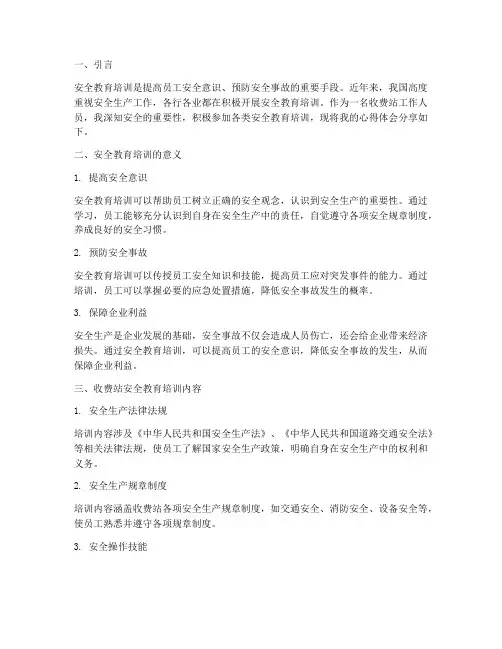 一、引言

安全教育培训是提高员工安全意识、预防安全事故的重要手段。近年来，我国高度重视安全生产工作，各行各业都在积极开展安全教育培训。作为一名收费站工作人员，我深知安全的重要性，积极参加各类安全教育培训，现将我的心得体会分享如下。

二、安全教育培训的意义

1. 提高安全意识

安全教育培训可以帮助员工树立正确的安全观念，认识到安全生产的重要性。通过学习，员工能够充分认识到自身在安全生产中的责任，自觉遵守各项安全规章制度，养成良好的安全习惯。

2. 预防安全事故

安全教育培训可以传授员工安全知识和技能，提高员工应对突发事件的能力。通过培训，员工可以掌握必要的应急处置措施，降低安全事故发生的概率。

3. 保障企业利益

安全生产是企业发展的基础，安全事故不仅会造成人员伤亡，还会给企业带来经济损失。通过安全教育培训，可以提高员工的安全意识，降低安全事故的发生，从而保障企业利益。

三、收费站安全教育培训内容

1. 安全生产法律法规

培训内容涉及《中华人民共和国安全生产法》、《中华人民共和国道路交通安全法》等相关法律法规，使员工了解国家安全生产政策，明确自身在安全生产中的权利和义务。

2. 安全生产规章制度

培训内容涵盖收费站各项安全生产规章制度，如交通安全、消防安全、设备安全等，使员工熟悉并遵守各项规章制度。

3. 安全操作技能